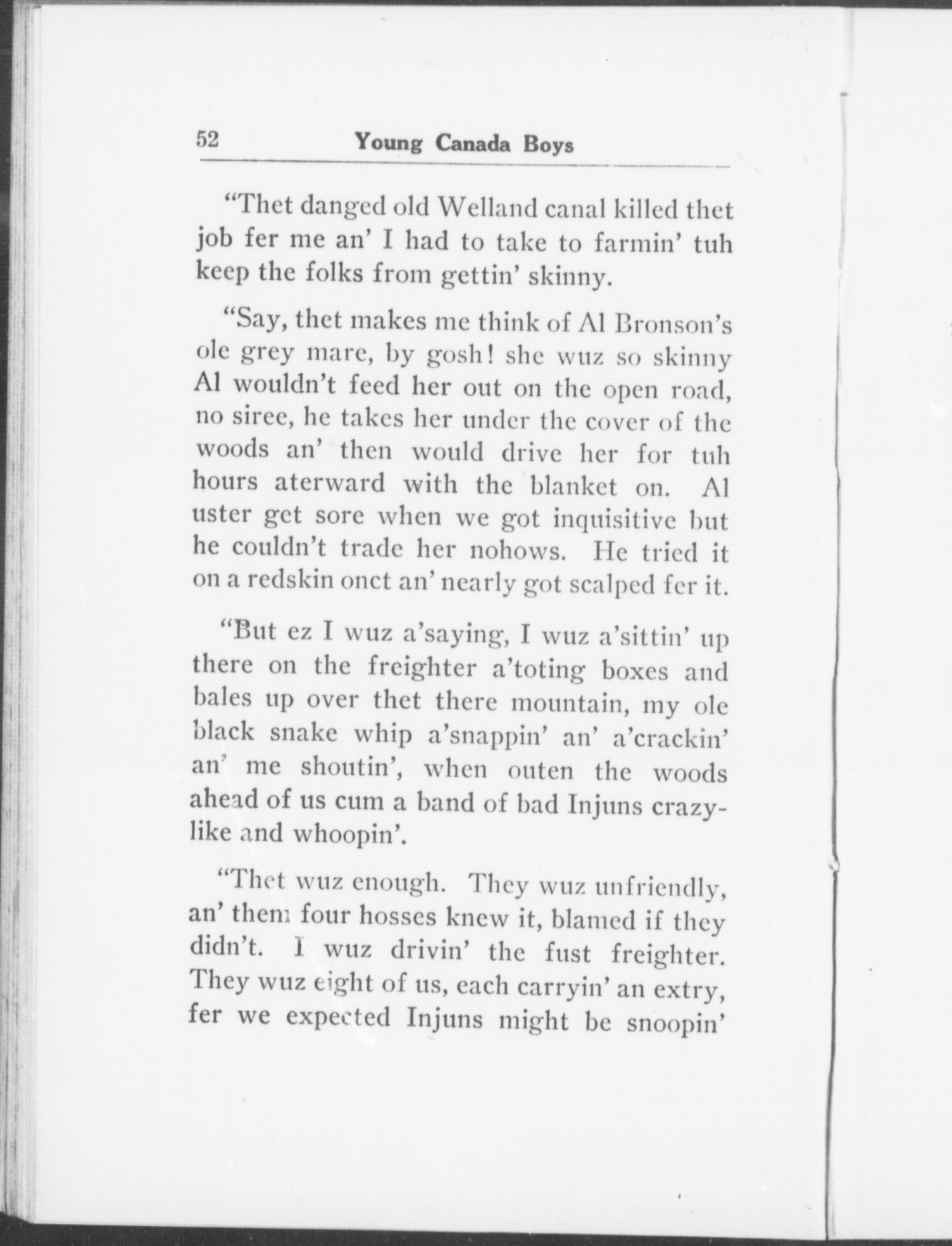 52 Young Canada Boys

"Thet danged old Welland canal killed thet job fer me an' I had to take to farmin' tuh keep the folks from gettin' skinny.

"Say, thet makes me think of Al Bronson's ole grey mare, by gosh! she wuz so skinny Al wouldn't feed her out on the open road, no siree, he takes her under the cover of the woods an' then would drive her for tuh hours aterward with the blanket on. Al uster get sore when we got inquisitive but he couldn't trade her nohows. He tried it on a redskin onct an' nearly got scalped fer it.

"But ez I wuz a'saying, I wuz a'sittin' up there on the freighter a'toting boxes and bales up over thet there mountain, my ole black snake whip a'snappin' an' a'crackin' an' me shoutin', when outen the woods ahead of us cum a band of bad Injuns crazy-like and whoopin'.

"Thet wuz enough. They wuz unfriendly, an' them four hosses knew it, blamed if they didn't. I wuz drivin' the fust freighter. They wuz eight of us, each carryin' an extry, fer we expected Injuns might be snoopin'